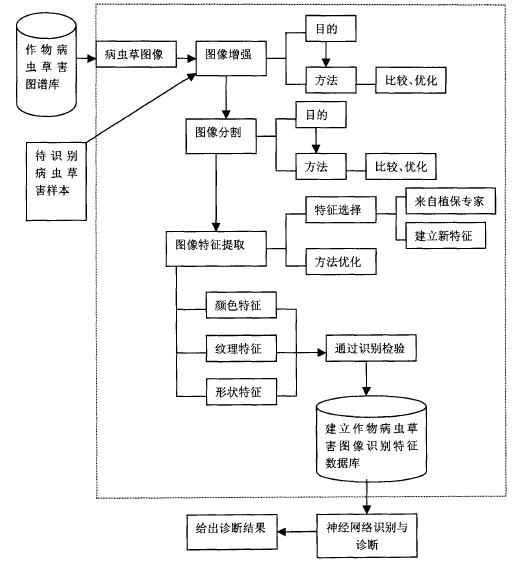 作物病虫草害图谱库

病虫草图像

图像增强

目的

方法

比较、优化

待识别病虫草害样本

图像分割

目的

方法

比较、优化

图像特征提取

特征选择

来自植保专家

建立新特征

方法优化

颜色特征

纹理特征

形状特征

通过识别检验

建立作物病虫草害图像识别特征数据库

神经网络识别与诊断

给出诊断结果